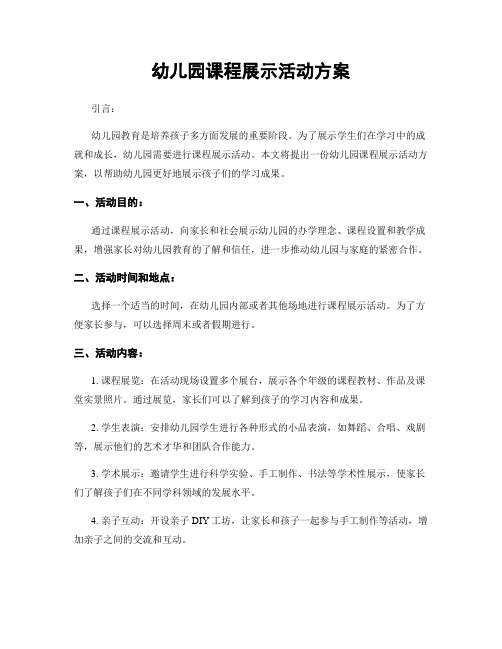 幼儿园课程展示活动方案

引言：

幼儿园教育是培养孩子多方面发展的重要阶段。为了展示学生们在学习中的成就和成长，幼儿园需要进行课程展示活动。本文将提出一份幼儿园课程展示活动方案，以帮助幼儿园更好地展示孩子们的学习成果。

一、活动目的：

通过课程展示活动，向家长和社会展示幼儿园的办学理念、课程设置和教学成果，增强家长对幼儿园教育的了解和信任，进一步推动幼儿园与家庭的紧密合作。

二、活动时间和地点：

选择一个适当的时间，在幼儿园内部或者其他场地进行课程展示活动。为了方便家长参与，可以选择周末或者假期进行。

三、活动内容：

1. 课程展览：在活动现场设置多个展台，展示各个年级的课程教材、作品及课堂实景照片。通过展览，家长们可以了解到孩子的学习内容和成果。

2. 学生表演：安排幼儿园学生进行各种形式的小品表演，如舞蹈、合唱、戏剧等，展示他们的艺术才华和团队合作能力。

3. 学术展示：邀请学生进行科学实验、手工制作、书法等学术性展示，使家长们了解孩子们在不同学科领域的发展水平。

4. 亲子互动：开设亲子 DIY 工坊，让家长和孩子一起参与手工制作等活动，增加亲子之间的交流和互动。